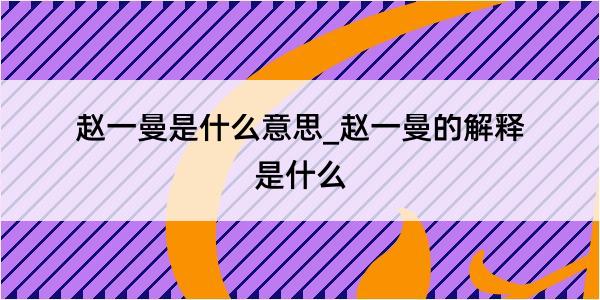 赵一曼是什么意思_赵一曼的解释是什么